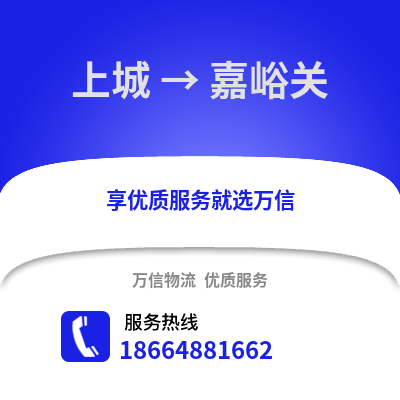 上城 → 嘉峪关

享优质服务就选万信

万信物流 优质服务

服务热线
18664881662